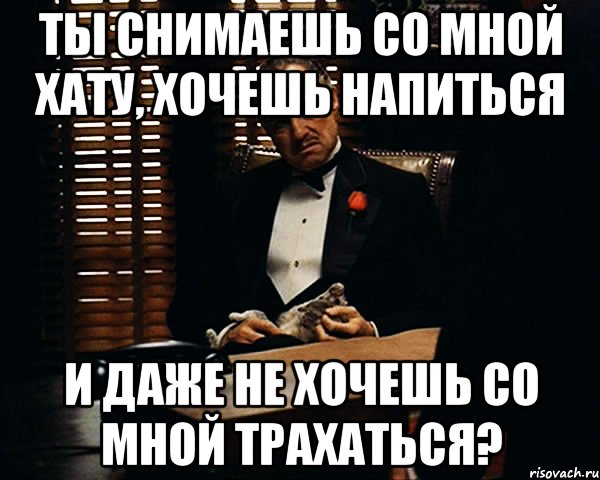 ТЫ СНИМАЕШЬ СО МНОЙ ХАТУ, ХОЧЕШЬ НАПИТЬСЯ

И ДАЖЕ НЕ ХОЧЕШЬ СО МНОЙ ТРАХАТЬСЯ?

risovach.ru